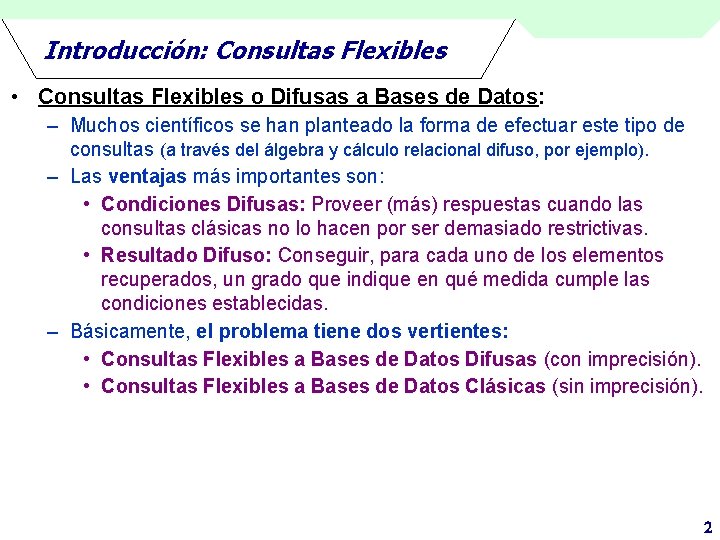 Introducción: Consultas Flexibles

• Consultas Flexibles o Difusas a Bases de Datos:
– Muchos científicos se han planteado la forma de efectuar este tipo de consultas (a través del álgebra y cálculo relacional difuso, por ejemplo).
– Las ventajas más importantes son:
• Condiciones Difusas: Proveer (más) respuestas cuando las consultas clásicas no lo hacen por ser demasiado restrictivas.
• Resultado Difuso: Conseguir, para cada uno de los elementos recuperados, un grado que indique en qué medida cumple las condiciones establecidas.
– Básicamente, el problema tiene dos vertientes:
• Consultas Flexibles a Bases de Datos Difusas (con imprecisión).
• Consultas Flexibles a Bases de Datos Clásicas (sin imprecisión).

2